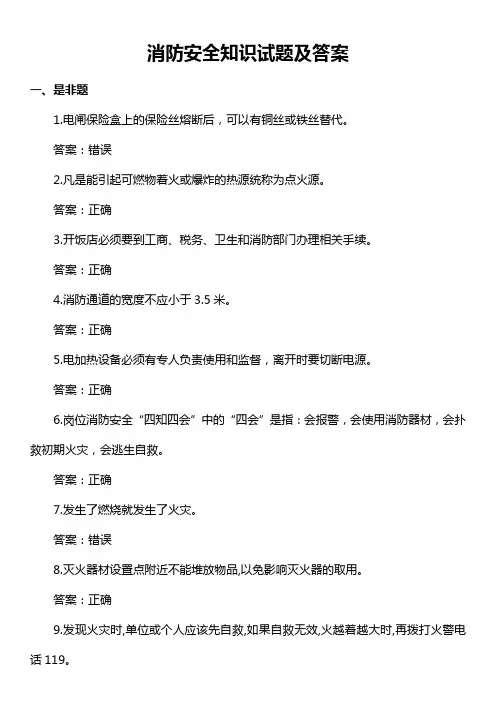 消防安全知识试题及答案

一、是非题

1.电闸保险盒上的保险丝熔断后，可以有铜丝或铁丝替代。

答案：错误

2.凡是能引起可燃物着火或爆炸的热源统称为点火源。

答案：正确

3.开饭店必须要到工商、税务、卫生和消防部门办理相关手续。

答案：正确

4.消防通道的宽度不应小于 3.5 米。

答案：正确

5.电加热设备必须有专人负责使用和监督，离开时要切断电源。

答案：正确

6.岗位消防安全“四知四会”中的“四会”是指：会报警，会使用消防器材，会扑救初期火灾，会逃生自救。

答案：正确

7.发生了燃烧就发生了火灾。

答案：错误

8.灭火器材设置点附近不能堆放物品,以免影响灭火器的取用。

答案：正确

9.发现火灾时,单位或个人应该先自救,如果自救无效,火越着越大时,再拨打火警电话 119。